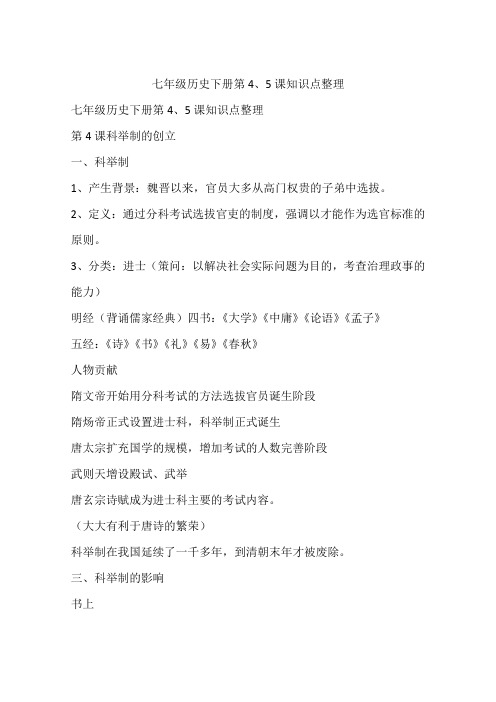 七年级历史下册第 4、5 课知识点整理

七年级历史下册第 4、5 课知识点整理

第 4 课科举制的创立

一、科举制

1、产生背景：魏晋以来，官员大多从高门权贵的子弟中选拔。

2、定义：通过分科考试选拔官吏的制度，强调以才能作为选官标准的原则。

3、分类：进士（策问：以解决社会实际问题为目的，考查治理政事的能力）

明经（背诵儒家经典）四书：《大学》《中庸》《论语》《孟子》

五经：《诗》《书》《礼》《易》《春秋》

人物贡献

隋文帝开始用分科考试的方法选拔官员诞生阶段

隋炀帝正式设置进士科，科举制正式诞生

唐太宗扩充国学的规模，增加考试的人数完善阶段

武则天增设殿试、武举

唐玄宗诗赋成为进士科主要的考试内容。

（大大有利于唐诗的繁荣）

科举制在我国延续了一千多年，到清朝末年才被废除。

三、科举制的影响

书上